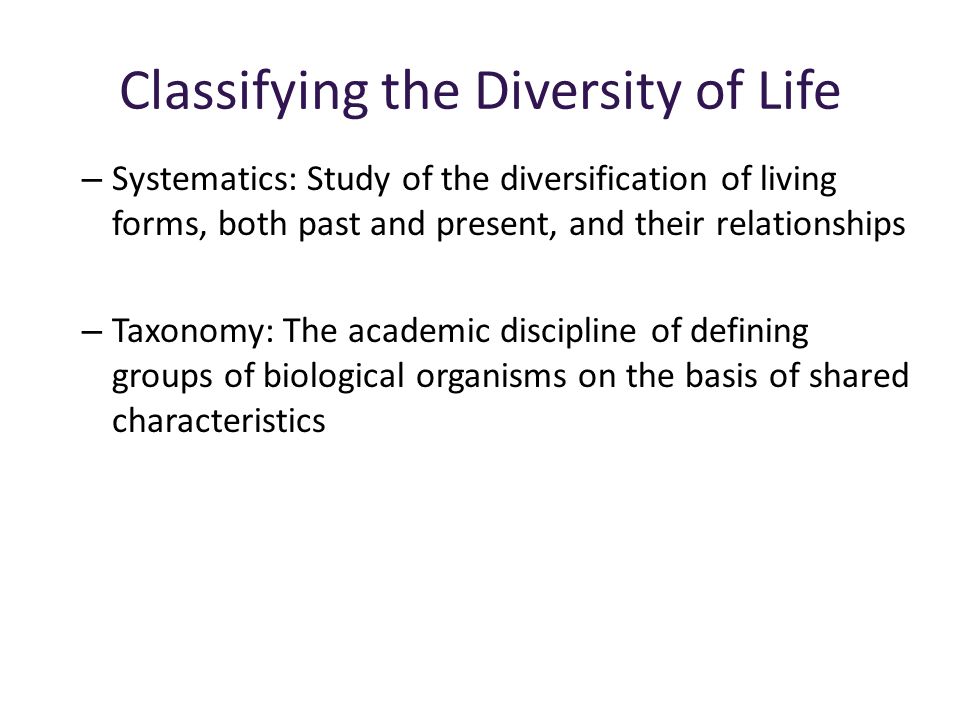 Classifying the Diversity of Life

– Systematics: Study of the diversification of living forms, both past and present, and their relationships

– Taxonomy: The academic discipline of defining groups of biological organisms on the basis of shared characteristics